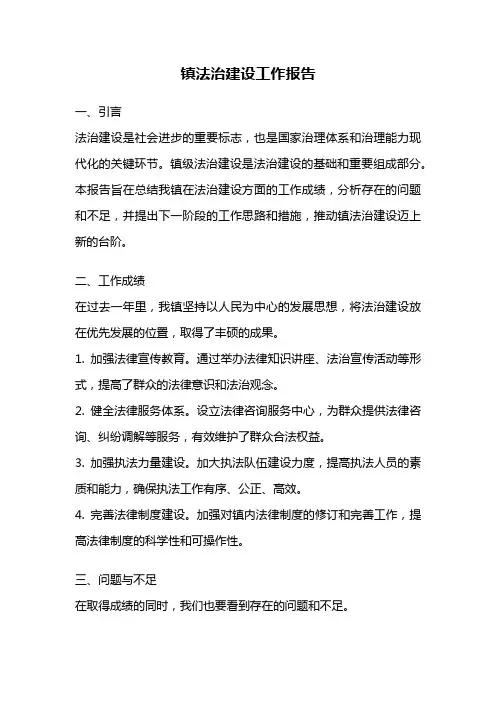 镇法治建设工作报告

一、引言

法治建设是社会进步的重要标志，也是国家治理体系和治理能力现代化的关键环节。镇级法治建设是法治建设的基础和重要组成部分。本报告旨在总结我镇在法治建设方面的工作成绩，分析存在的问题和不足，并提出下一阶段的工作思路和措施，推动镇法治建设迈上新的台阶。

二、工作成绩

在过去一年里，我镇坚持以人民为中心的发展思想，将法治建设放在优先发展的位置，取得了丰硕的成果。

1. 加强法律宣传教育。通过举办法律知识讲座、法治宣传活动等形式，提高了群众的法律意识和法治观念。

2. 健全法律服务体系。设立法律咨询服务中心，为群众提供法律咨询、纠纷调解等服务，有效维护了群众合法权益。

3. 加强执法力量建设。加大执法队伍建设力度，提高执法人员的素质和能力，确保执法工作有序、公正、高效。

4. 完善法律制度建设。加强对镇内法律制度的修订和完善工作，提高法律制度的科学性和可操作性。

三、问题与不足

在取得成绩的同时，我们也要看到存在的问题和不足。